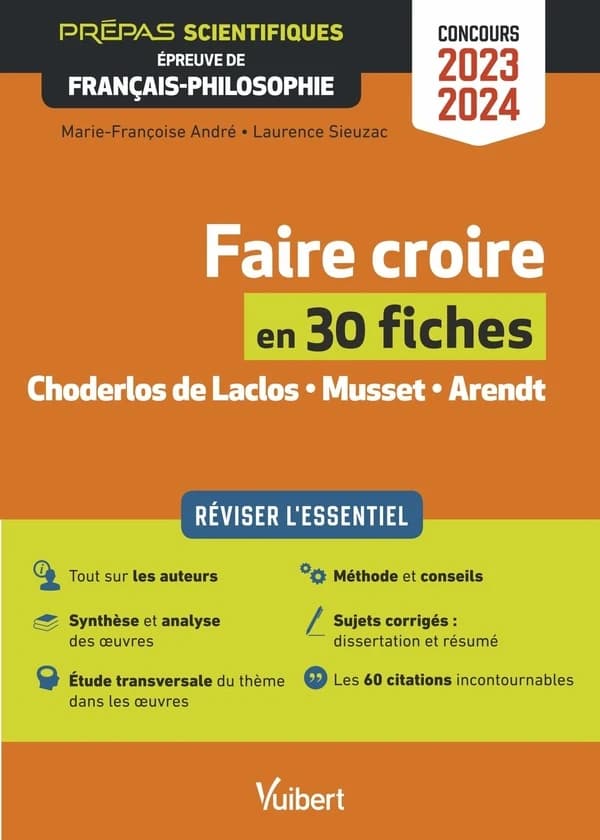 PRÉPAS SCIENTIFIQUES
ÉPREUVE DE
FRANÇAIS-PHILOSOPHIE

CONCOURS
2023
2024

Marie-Françoise André • Laurence Sieuzac

Faire croire
en 30 fiches
Choderlos de Laclos • Musset • Arendt

RÉVISER L'ESSENTIEL

Tout sur les auteurs

Synthèse et analyse des œuvres

Étude transversale du thème dans les œuvres

Méthode et conseils

Sujets corrigés : dissertation et résumé

Les 60 citations incontournables

Vuibert